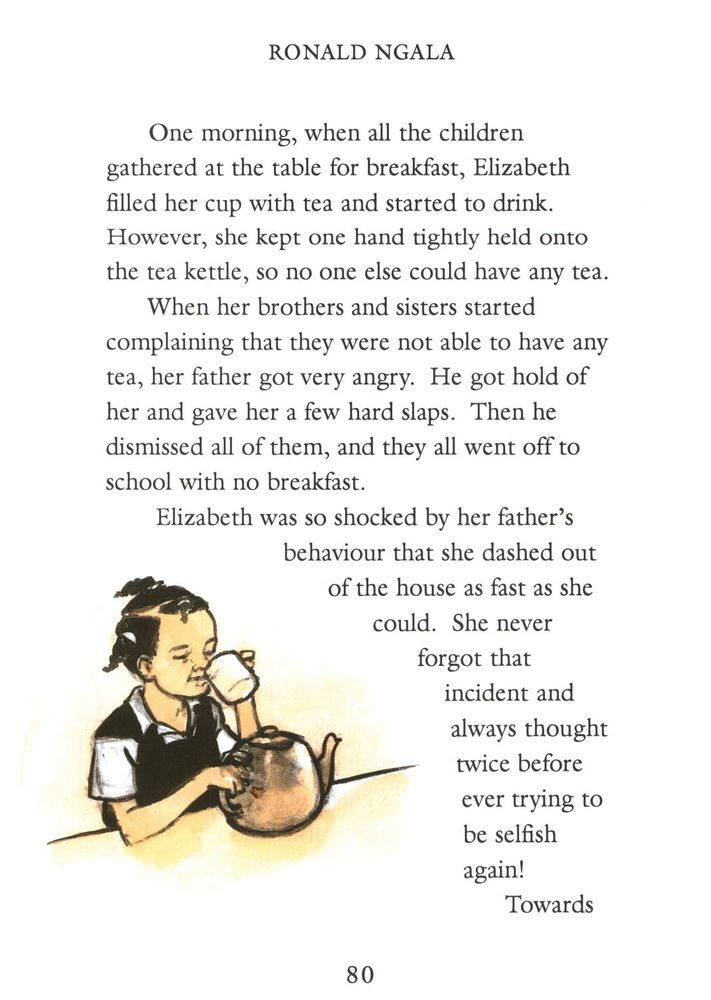 RONALD NGALA

One morning, when all the children gathered at the table for breakfast, Elizabeth filled her cup with tea and started to drink. However, she kept one hand tightly held onto the tea kettle, so no one else could have any tea.

When her brothers and sisters started complaining that they were not able to have any tea, her father got very angry. He got hold of her and gave her a few hard slaps. Then he dismissed all of them, and they all went off to school with no breakfast.

Elizabeth was so shocked by her father's behaviour that she dashed out of the house as fast as she could. She never forgot that incident and always thought twice before ever trying to be selfish again!

Towards

80